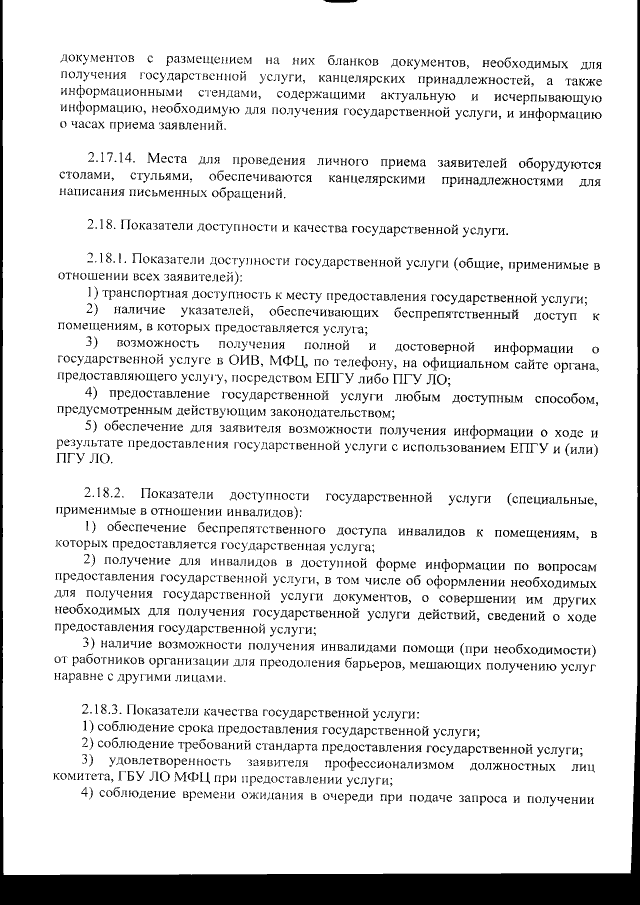 документов с размещением на них бланков документов, необходимых для получения государственной услуги, канцелярских принадлежностей, а также информационными стендами, содержащими актуальную и исчерпывающую информацию, необходимую для получения государственной услуги, и информацию о часах приема заявлений.

2.17.14. Места для проведения личного приема заявителей оборудуются столами, стульями, обеспечиваются канцелярскими принадлежностями для написания письменных обращений.

2.18. Показатели доступности и качества государственной услуги.

2.18.1. Показатели доступности государственной услуги (общие, применимые в отношении всех заявителей):

1) транспортная доступность к месту предоставления государственной услуги;

2) наличие указателей, обеспечивающих беспрепятственный доступ к помещениям, в которых предоставляется услуга;

3) возможность получения полной и достоверной информации о государственной услуге в ОИВ, МФЦ, по телефону, на официальном сайте органа, предоставляющего услугу, посредством ЕПГУ либо ПГУ ЛО;

4) предоставление государственной услуги любым доступным способом, предусмотренным действующим законодательством;

5) обеспечение для заявителя возможности получения информации о ходе и результате предоставления государственной услуги с использованием ЕПГУ и (или) ПГУ ЛО.

2.18.2. Показатели доступности государственной услуги (специальные, применимые в отношении инвалидов):

1) обеспечение беспрепятственного доступа инвалидов к помещениям, в которых предоставляется государственная услуга;

2) получение для инвалидов в доступной форме информации по вопросам предоставления государственной услуги, в том числе об оформлении необходимых для получения государственной услуги документов, о совершении им других необходимых для получения государственной услуги действий, сведений о ходе предоставления государственной услуги;

3) наличие возможности получения инвалидами помощи (при необходимости) от работников организации для преодоления барьеров, мешающих получению услуг наравне с другими лицами.

2.18.3. Показатели качества государственной услуги:

1) соблюдение срока предоставления государственной услуги;

2) соблюдение требований стандарта предоставления государственной услуги;

3) удовлетворенность заявителя профессионализмом должностных лиц комитета, ГБУ ЛО МФЦ при предоставлении услуги;

4) соблюдение времени ожидания в очереди при подаче запроса и получении